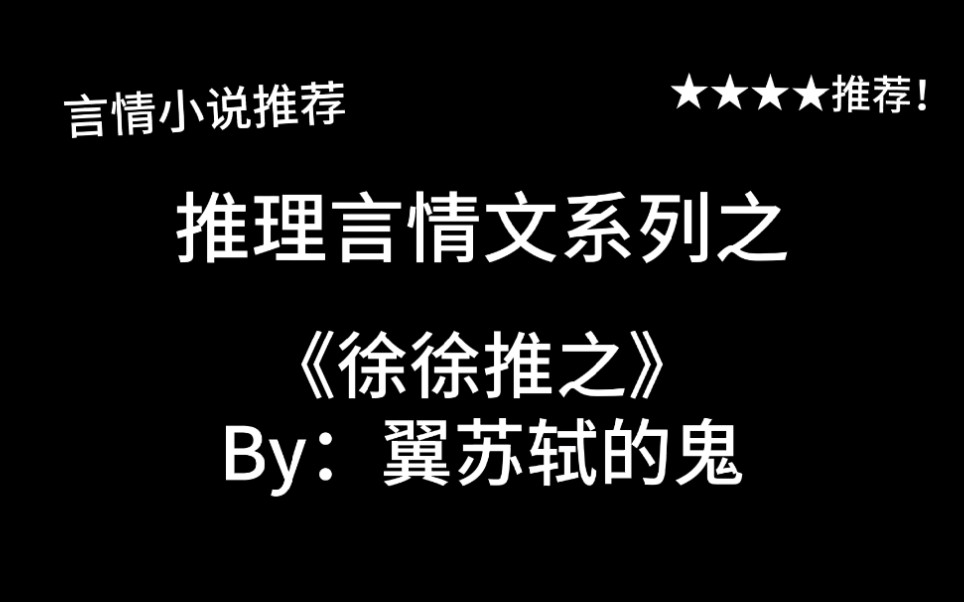 言情小说推荐

★★★★推荐！

推理言情文系列之

《徐徐推之》
By：翼苏轼的鬼